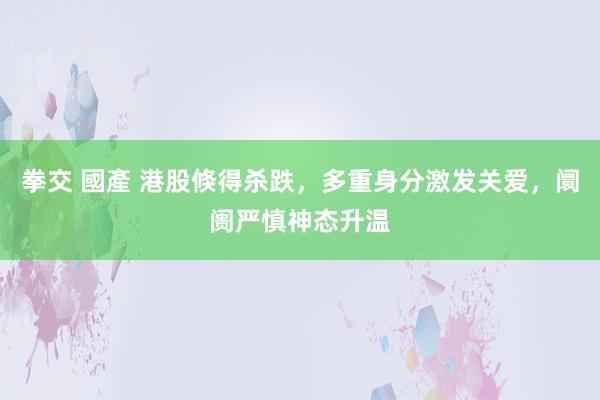 拳交 國產 港股倏得杀跌，多重身分激发关爱，阛阓严慎神态升温